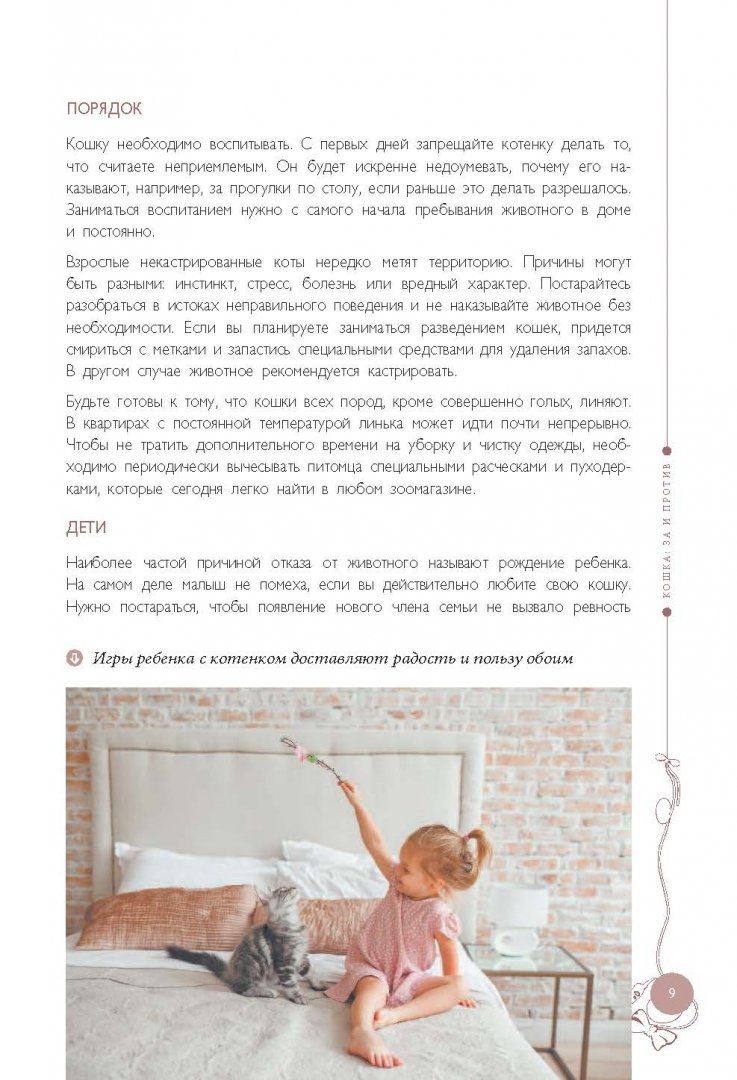 ПОРЯДОК

Кошку необходимо воспитывать. С первых дней запрещайте котенку делать то, что считаете неприемлемым. Он будет искренне недоумевать, почему его наказывают, например, за прогулки по столу, если раньше это делать разрешалось. Заниматься воспитанием нужно с самого начала пребывания животного в доме и постоянно.

Взрослые некастрированные коты нередко метят территорию. Причины могут быть разными: инстинкт, стресс, болезнь или вредный характер. Постарайтесь разобраться в истоках неправильного поведения и не наказывайте животное без необходимости. Если вы планируете заниматься разведением кошек, придется смириться с метками и запастись специальными средствами для удаления запахов. В другом случае животное рекомендуется кастрировать.

Будьте готовы к тому, что кошки всех пород, кроме совершенно голых, линяют. В квартирах с постоянной температурой линька может идти почти непрерывно. Чтобы не тратить дополнительного времени на уборку и чистку одежды, необходимо периодически вычесывать питомца специальными расческами и пуходерками, которые сегодня легко найти в любом зоомагазине.

ДЕТИ

Наиболее частой причиной отказа от животного называют рождение ребенка. На самом деле малыш не помеха, если вы действительно любите свою кошку. Нужно постараться, чтобы появление нового члена семьи не вызвало ревность

Игры ребенка с котенком доставляют радость и пользу обоим

КОШКА: ЗА И ПРОТИВ

9